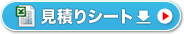 見積りシート